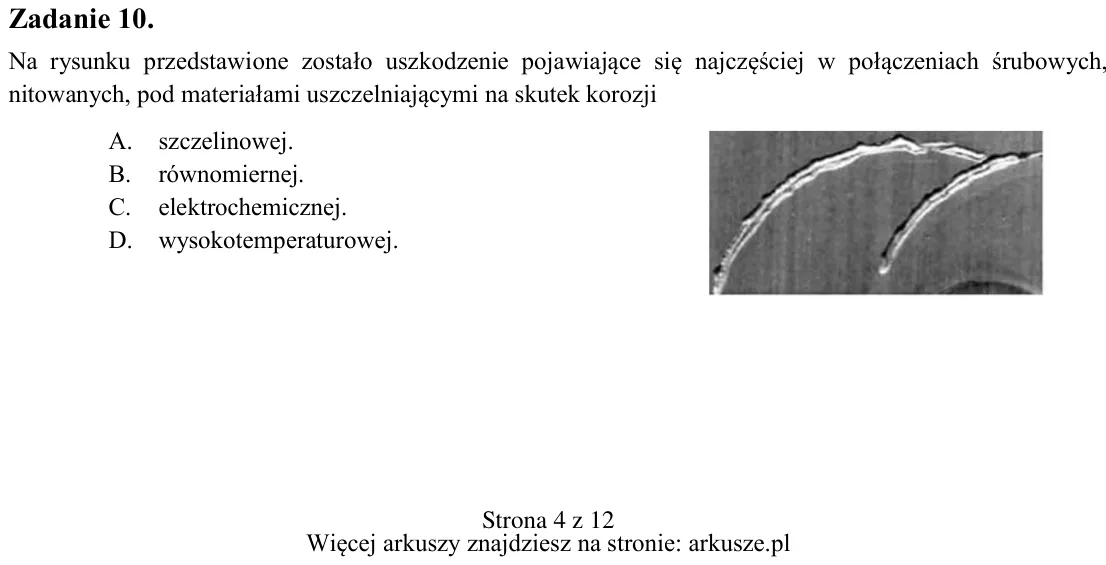 Zadanie 10.

Na rysunku przedstawione zostało uszkodzenie pojawiające się najczęściej w połączeniach śrubowych, nitowanych, pod materiałami uszczelniającymi na skutek korozji

A. szczelinowej.
B. równomiernej.
C. elektrochemicznej.
D. wysokotemperaturowej.

Strona 4 z 12
Więcej arkuszy znajdziesz na stronie: arkusze.pl